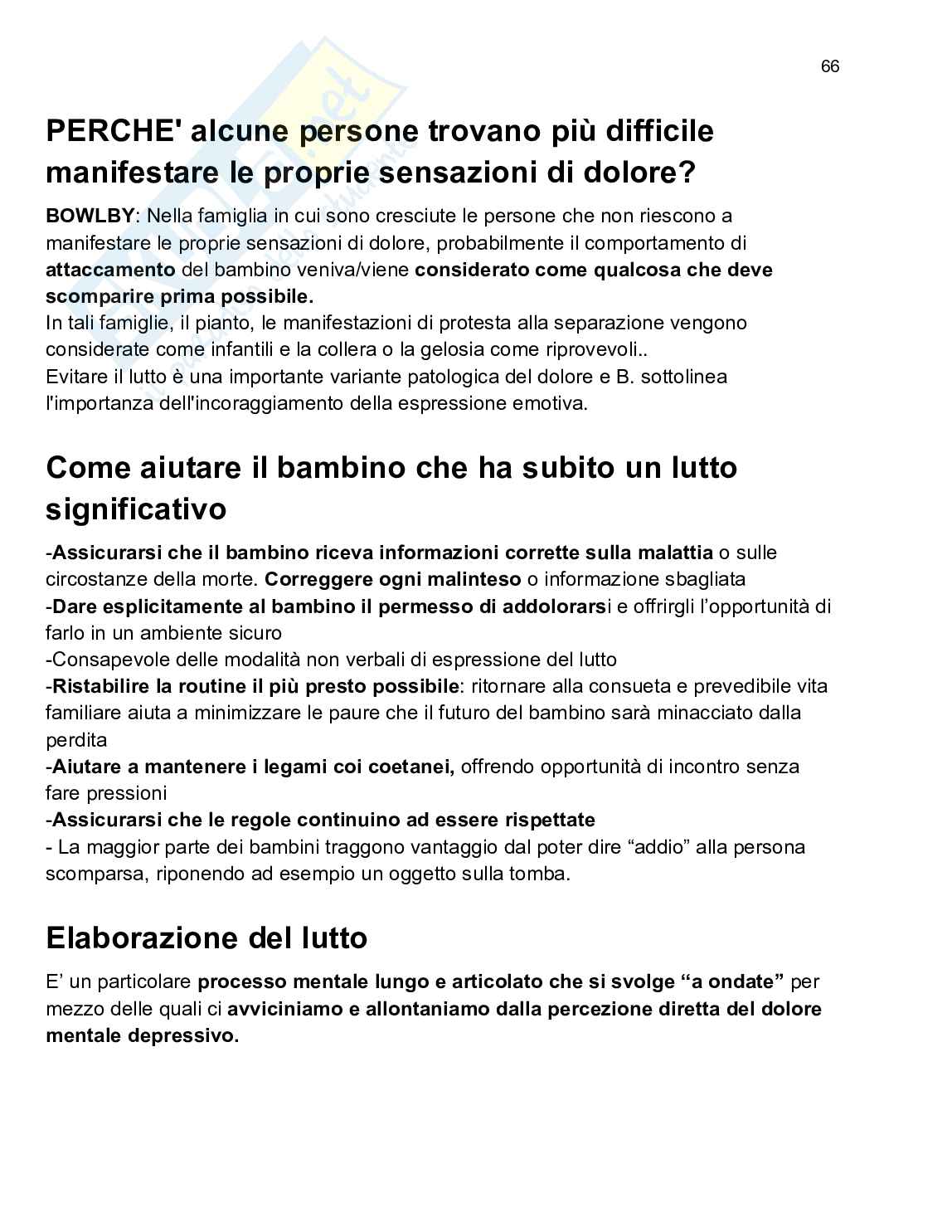 66

PERCHE' alcune persone trovano più difficile manifestare le proprie sensazioni di dolore?

BOWLBY: Nella famiglia in cui sono cresciute le persone che non riescono a manifestare le proprie sensazioni di dolore, probabilmente il comportamento di attaccamento del bambino veniva/viene considerato come qualcosa che deve scomparire prima possibile.
In tali famiglie, il pianto, le manifestazioni di protesta alla separazione vengono considerate come infantili e la collera o la gelosia come riprovevoli..
Evitare il lutto è una importante variante patologica del dolore e B. sottolinea l'importanza dell'incoraggiamento della espressione emotiva.

Come aiutare il bambino che ha subito un lutto significativo

-Assicurarsi che il bambino riceva informazioni corrette sulla malattia o sulle circostanze della morte. Correggere ogni malinteso o informazione sbagliata
-Dare esplicitamente al bambino il permesso di addolorarsi e offrirgli l'opportunità di farlo in un ambiente sicuro
-Consapevole delle modalità non verbali di espressione del lutto
-Ristabilire la routine il più presto possibile: ritornare alla consueta e prevedibile vita familiare aiuta a minimizzare le paure che il futuro del bambino sarà minacciato dalla perdita
-Aiutare a mantenere i legami coi coetanei, offrendo opportunità di incontro senza fare pressioni
-Assicurarsi che le regole continuino ad essere rispettate
- La maggior parte dei bambini traggono vantaggio dal poter dire "addio" alla persona scomparsa, riponendo ad esempio un oggetto sulla tomba.

Elaborazione del lutto

E' un particolare processo mentale lungo e articolato che si svolge "a ondate" per mezzo delle quali ci avviciniamo e allontaniamo dalla percezione diretta del dolore mentale depressivo.